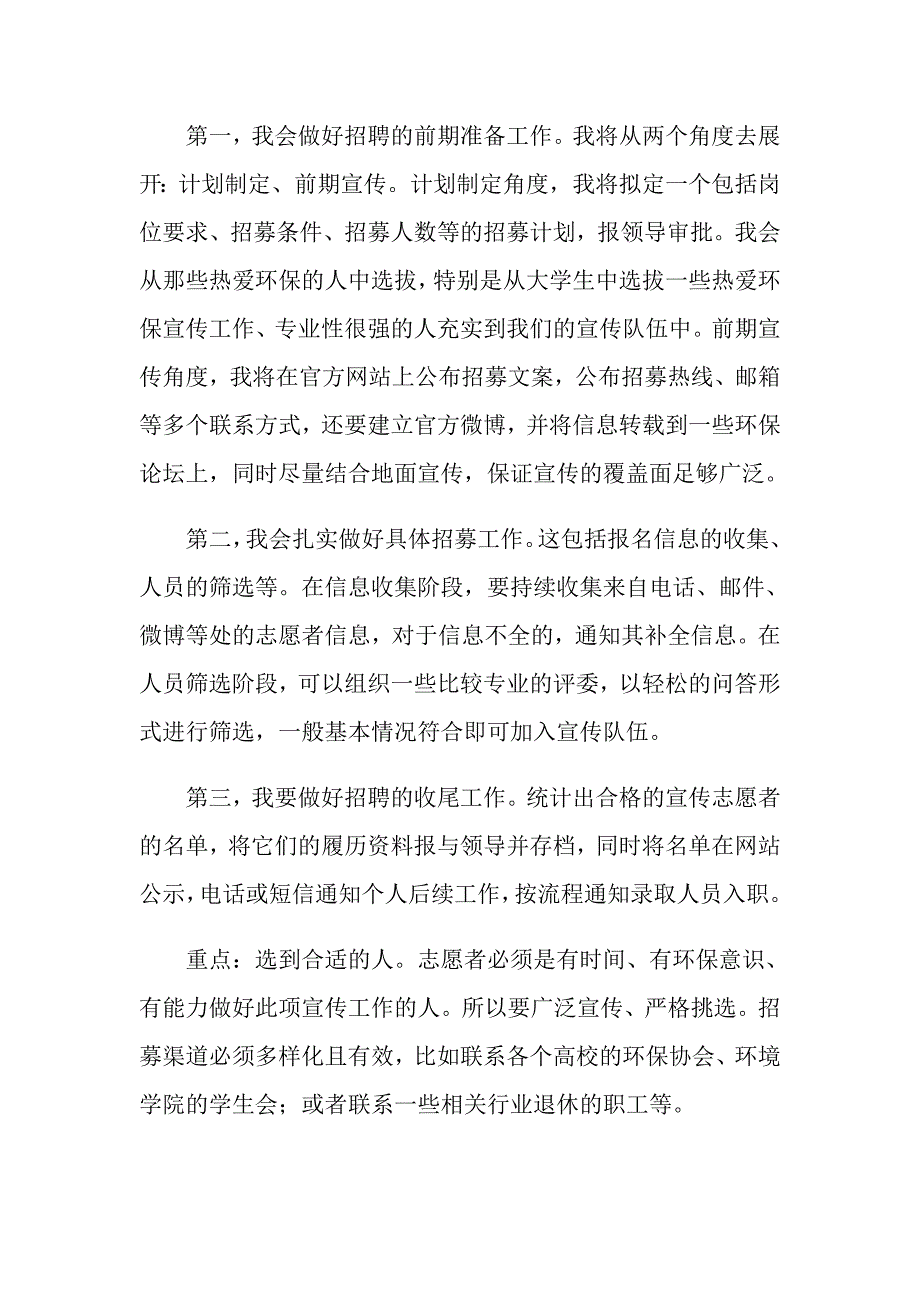 第一，我会做好招聘的前期准备工作。我将从两个角度去展开：计划制定、前期宣传。计划制定角度，我将拟定一个包括岗位要求、招募条件、招募人数等的招募计划，报领导审批。我会从那些热爱环保的人中选拔，特别是从大学生中选拔一些热爱环保宣传工作、专业性很强的人充实到我们的宣传队伍中。前期宣传角度，我将在官方网站上公布招募文案，公布招募热线、邮箱等多个联系方式，还要建立官方微博，并将信息转载到一些环保论坛上，同时尽量结合地面宣传，保证宣传的覆盖面足够广泛。

第二，我会扎实做好具体招募工作。这包括报名信息的收集、人员的筛选等。在信息收集阶段，要持续收集来自电话、邮件、微博等处的志愿者信息，对于信息不全的，通知其补全信息。在人员筛选阶段，可以组织一些比较专业的评委，以轻松的问答形式进行筛选，一般基本情况符合即可加入宣传队伍。

第三，我要做好招聘的收尾工作。统计出合格的宣传志愿者的名单，将它们的履历资料报与领导并存档，同时将名单在网站公示，电话或短信通知个人后续工作，按流程通知录取人员入职。

重点：选到合适的人。志愿者必须是有时间、有环保意识、有能力做好此项宣传工作的人。所以要广泛宣传、严格挑选。招募渠道必须多样化且有效，比如联系各个高校的环保协会、环境学院的学生会；或者联系一些相关行业退休的职工等。